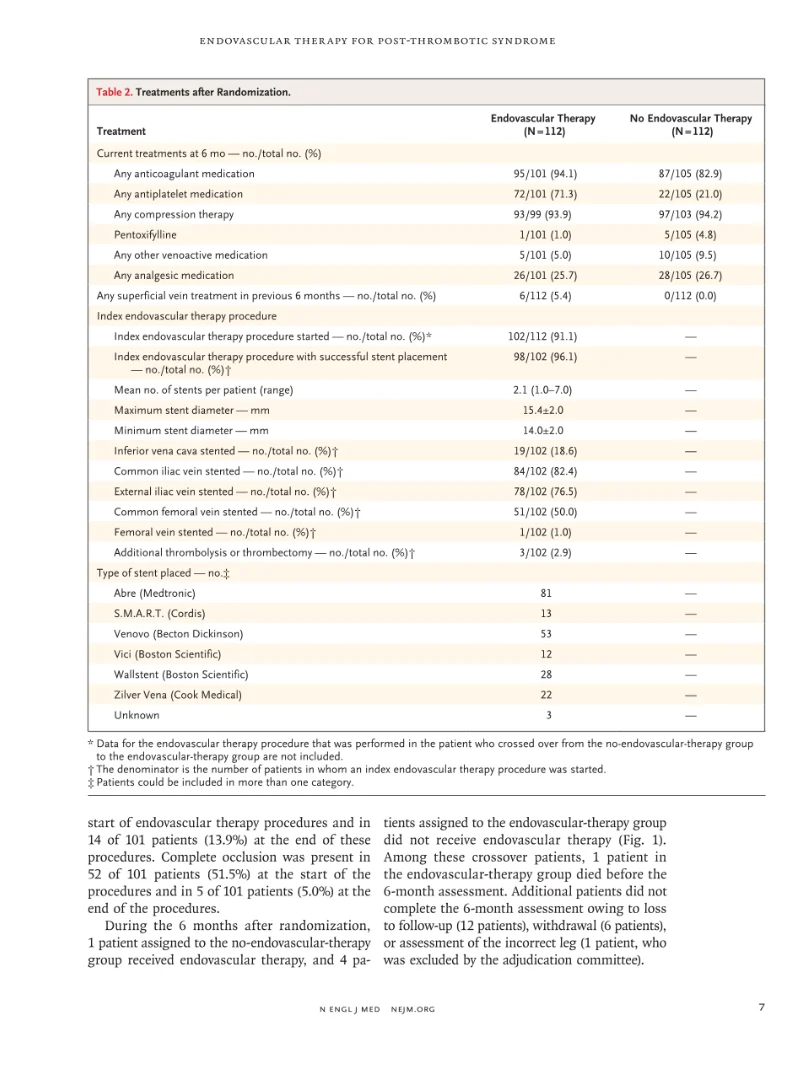 ENDOVASCULAR THERAPY FOR POST-THROMBOTIC SYNDROME

Table 2. Treatments after Randomization.

| Treatment | Endovascular Therapy (N=112) | No Endovascular Therapy (N=112) |
|---|---|---|
| Current treatments at 6 mo — no./total no. (%) | | |
| Any anticoagulant medication | 95/101 (94.1) | 87/105 (82.9) |
| Any antiplatelet medication | 72/101 (71.3) | 22/105 (21.0) |
| Any compression therapy | 93/99 (93.9) | 97/103 (94.2) |
| Pentoxifylline | 1/101 (1.0) | 5/105 (4.8) |
| Any other venoactive medication | 5/101 (5.0) | 10/105 (9.5) |
| Any analgesic medication | 26/101 (25.7) | 28/105 (26.7) |
| Any superficial vein treatment in previous 6 months — no./total no. (%) | 6/112 (5.4) | 0/112 (0.0) |
| Index endovascular therapy procedure | | |
| Index endovascular therapy procedure started — no./total no. (%)* | 102/112 (91.1) | — |
| Index endovascular therapy procedure with successful stent placement — no./total no. (%)† | 98/102 (96.1) | — |
| Mean no. of stents per patient (range) | 2.1 (1.0–7.0) | — |
| Maximum stent diameter — mm | 15.4±2.0 | — |
| Minimum stent diameter — mm | 14.0±2.0 | — |
| Inferior vena cava stented — no./total no. (%)† | 19/102 (18.6) | — |
| Common iliac vein stented — no./total no. (%)† | 84/102 (82.4) | — |
| External iliac vein stented — no./total no. (%)† | 78/102 (76.5) | — |
| Common femoral vein stented — no./total no. (%)† | 51/102 (50.0) | — |
| Femoral vein stented — no./total no. (%)† | 1/102 (1.0) | — |
| Additional thrombolysis or thrombectomy — no./total no. (%)† | 3/102 (2.9) | — |
| Type of stent placed — no.‡ | | |
| Abre (Medtronic) | 81 | — |
| S.M.A.R.T. (Cordis) | 13 | — |
| Venovo (Becton Dickinson) | 53 | — |
| Vici (Boston Scientific) | 12 | — |
| Wallstent (Boston Scientific) | 28 | — |
| Zilver Vena (Cook Medical) | 22 | — |
| Unknown | 3 | — |

* Data for the endovascular therapy procedure that was performed in the patient who crossed over from the no-endovascular-therapy group to the endovascular-therapy group are not included.
† The denominator is the number of patients in whom an index endovascular therapy procedure was started.
‡ Patients could be included in more than one category.

start of endovascular therapy procedures and in 14 of 101 patients (13.9%) at the end of these procedures. Complete occlusion was present in 52 of 101 patients (51.5%) at the start of the procedures and in 5 of 101 patients (5.0%) at the end of the procedures.

During the 6 months after randomization, 1 patient assigned to the no-endovascular-therapy group received endovascular therapy, and 4 patients assigned to the endovascular-therapy group did not receive endovascular therapy (Fig. 1). Among these crossover patients, 1 patient in the endovascular-therapy group died before the 6-month assessment. Additional patients did not complete the 6-month assessment owing to loss to follow-up (12 patients), withdrawal (6 patients), or assessment of the incorrect leg (1 patient, who was excluded by the adjudication committee).

N ENGL J MED NEJM.ORG

7